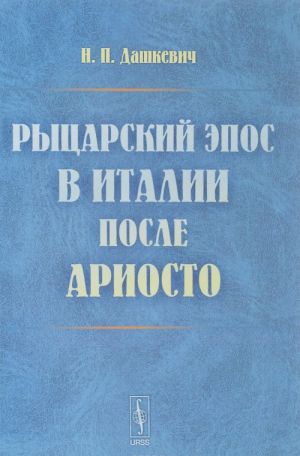 Н. П. Дашкевич

РЫЦАРСКИЙ ЭПОС В ИТАЛИИ ПОСЛЕ АРИОСТО

URSS